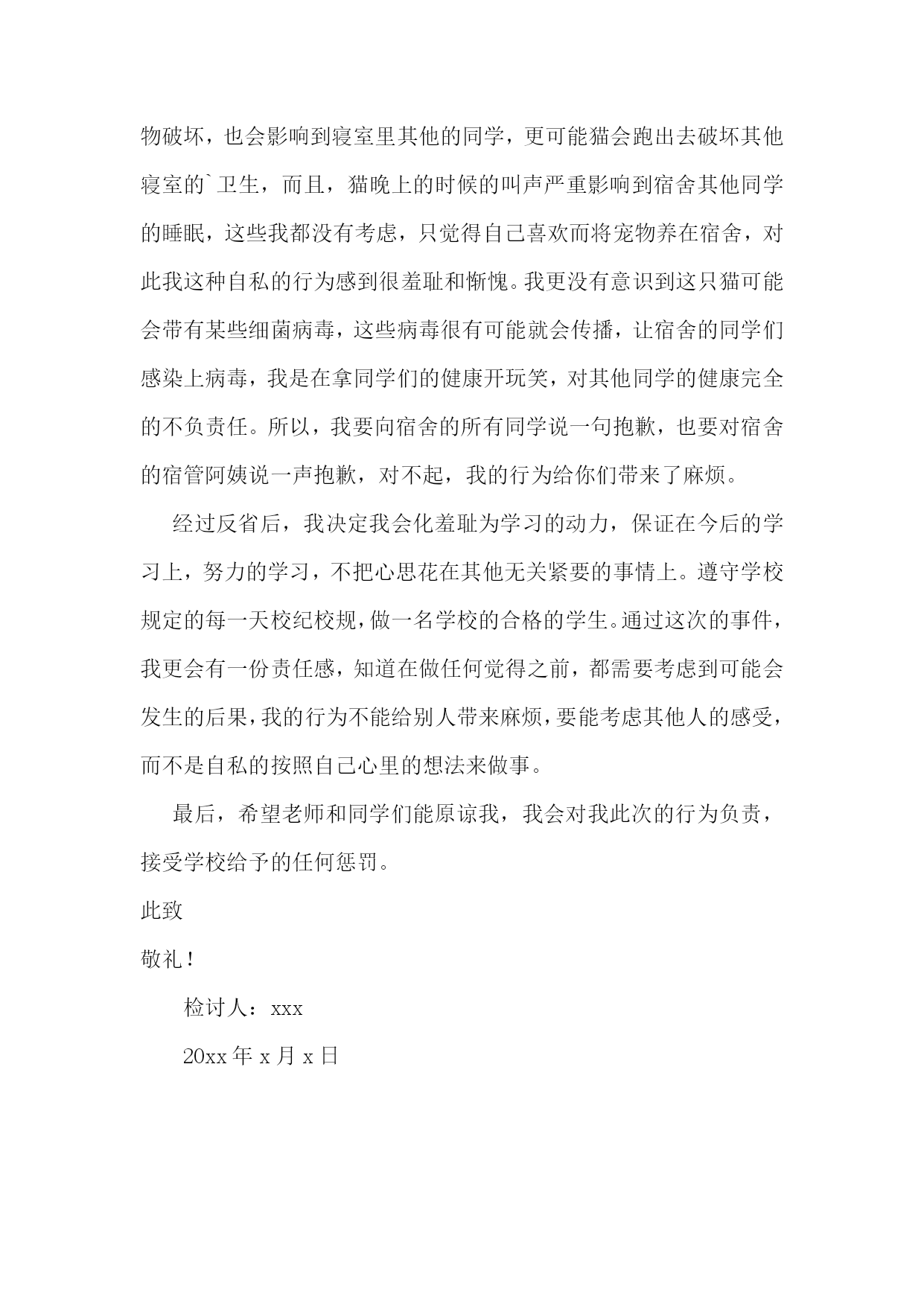 物破坏，也会影响到寝室里其他的同学，更可能猫会跑出去破坏其他寝室的`卫生，而且，猫晚上的时候的叫声严重影响到宿舍其他同学的睡眠，这些我都没有考虑，只觉得自己喜欢而将宠物养在宿舍，对此我这种自私的行为感到很羞耻和惭愧。我更没有意识到这只猫可能会带有某些细菌病毒，这些病毒很有可能就会传播，让宿舍的同学们感染上病毒，我是在拿同学们的健康开玩笑，对其他同学的健康完全的不负责任。所以，我要向宿舍的所有同学说一句抱歉，也要对宿舍的宿管阿姨说一声抱歉，对不起，我的行为给你们带来了麻烦。

经过反省后，我决定我会化羞耻为学习的动力，保证在今后的学习上，努力的学习，不把心思花在其他无关紧要的事情上。遵守学校规定的每一天校纪校规，做一名学校的合格的学生。通过这次的事件，我更会有一份责任感，知道在做任何觉得之前，都需要考虑到可能会发生的后果，我的行为不能给别人带来麻烦，要能考虑其他人的感受，而不是自私的按照自己心里的想法来做事。

最后，希望老师和同学们能原谅我，我会对我此次的行为负责，接受学校给予的任何惩罚。

此致

敬礼！

检讨人：xxx

20xx 年 x 月 x 日